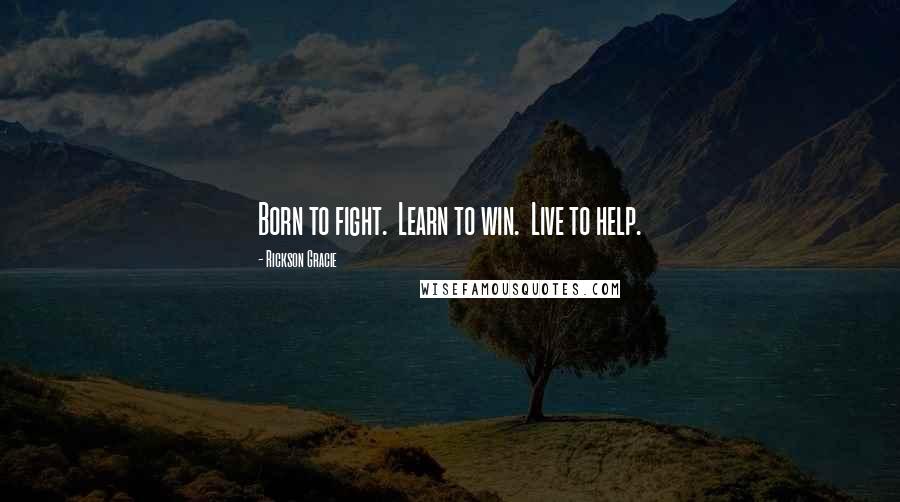 Born to fight. Learn to win. Live to help.

- Rickson Gracie

WISEFAMOUSQUOTES.COM